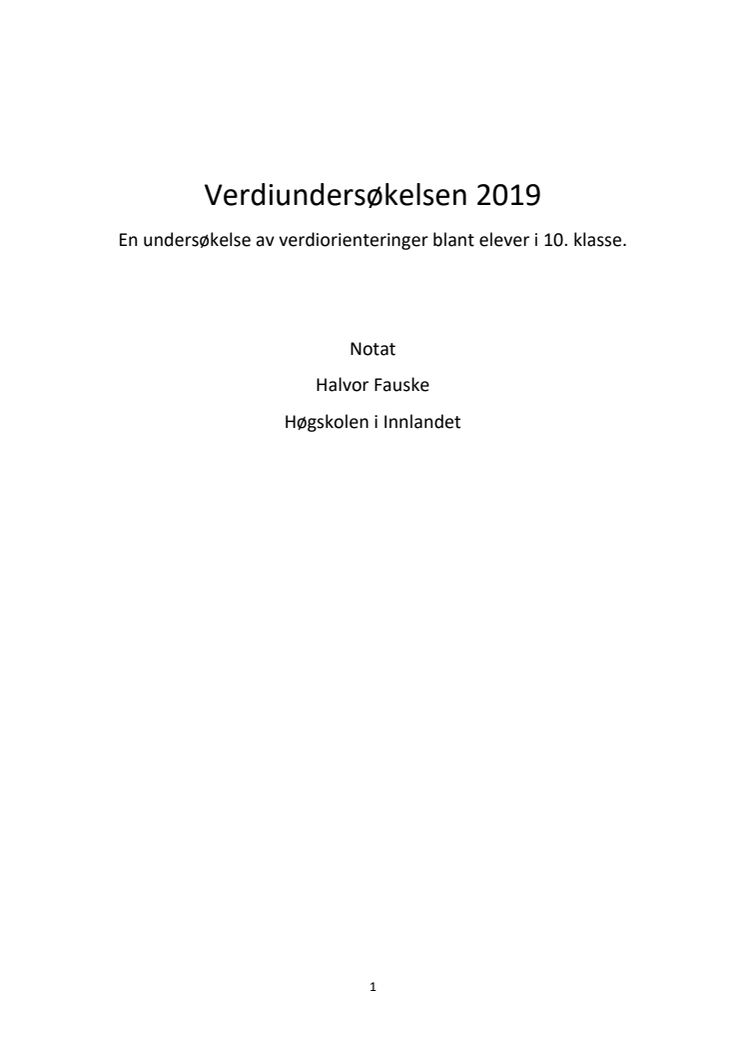 Verdiundersøkelsen 2019

En undersøkelse av verdiorienteringer blant elever i 10. klasse.

Notat

Halvor Fauske

Høgskolen i Innlandet

1